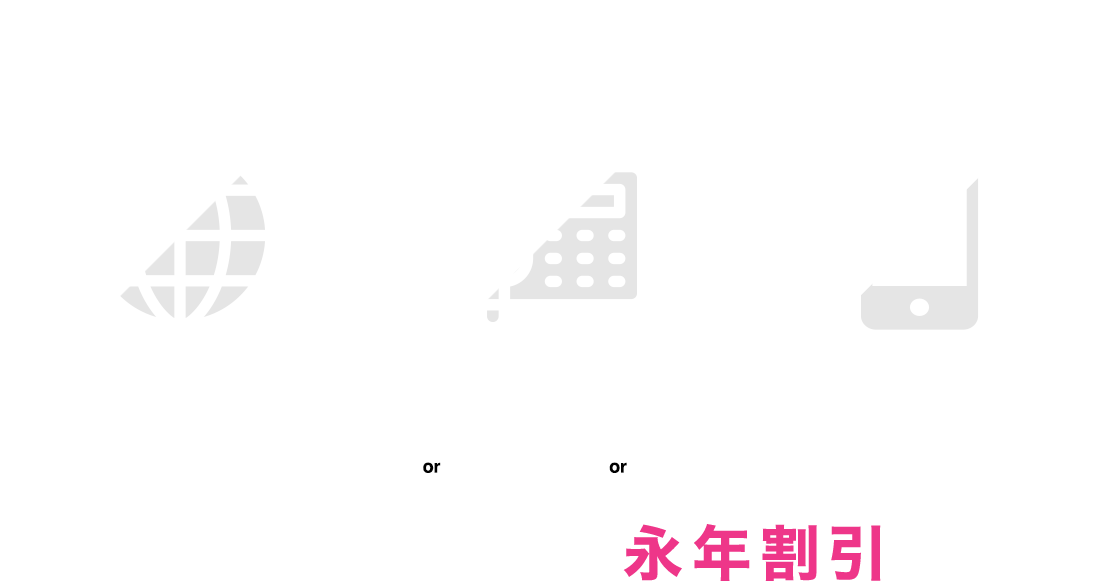 or

or

永年割引